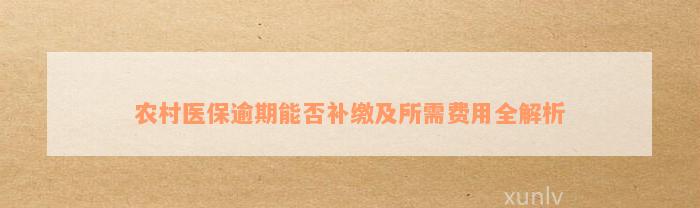 农村医保逾期能否补缴及所需费用全解析

xunlv